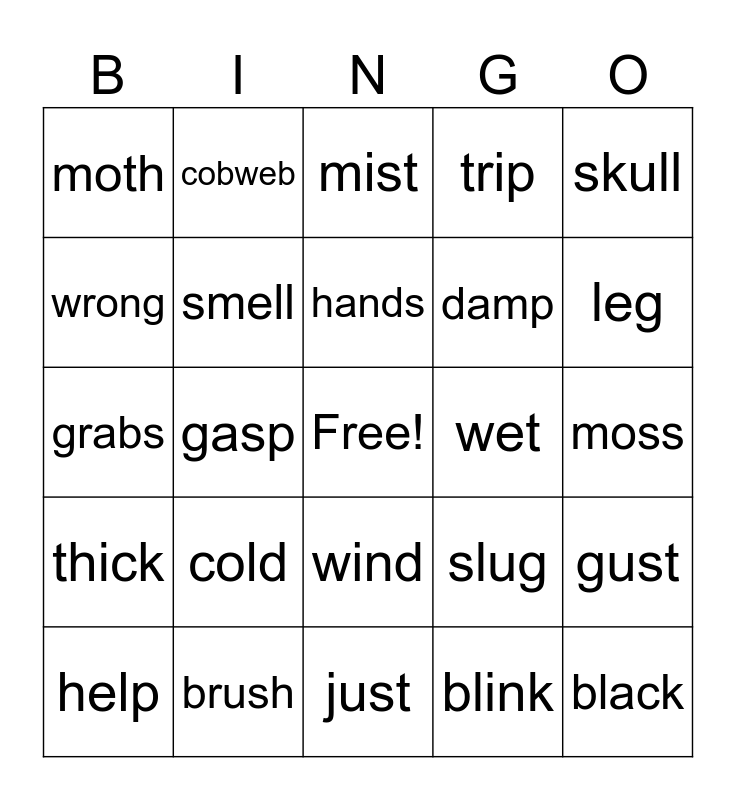 | B | I | N | G | O |
|---|---|---|---|---|
| moth | cobweb | mist | trip | skull |
| wrong | smell | hands | damp | leg |
| grabs | gasp | Free! | wet | moss |
| thick | cold | wind | slug | gust |
| help | brush | just | blink | black |